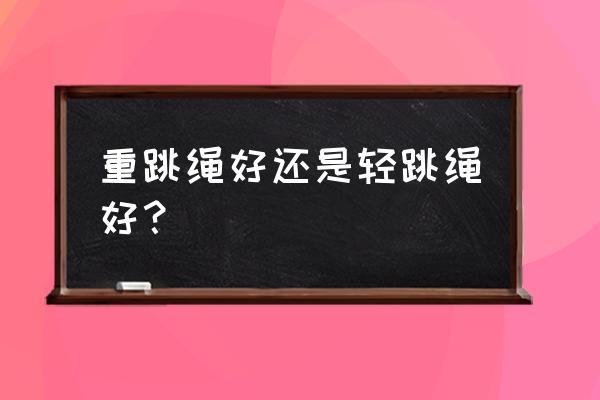 重跳绳好还是轻跳绳好？